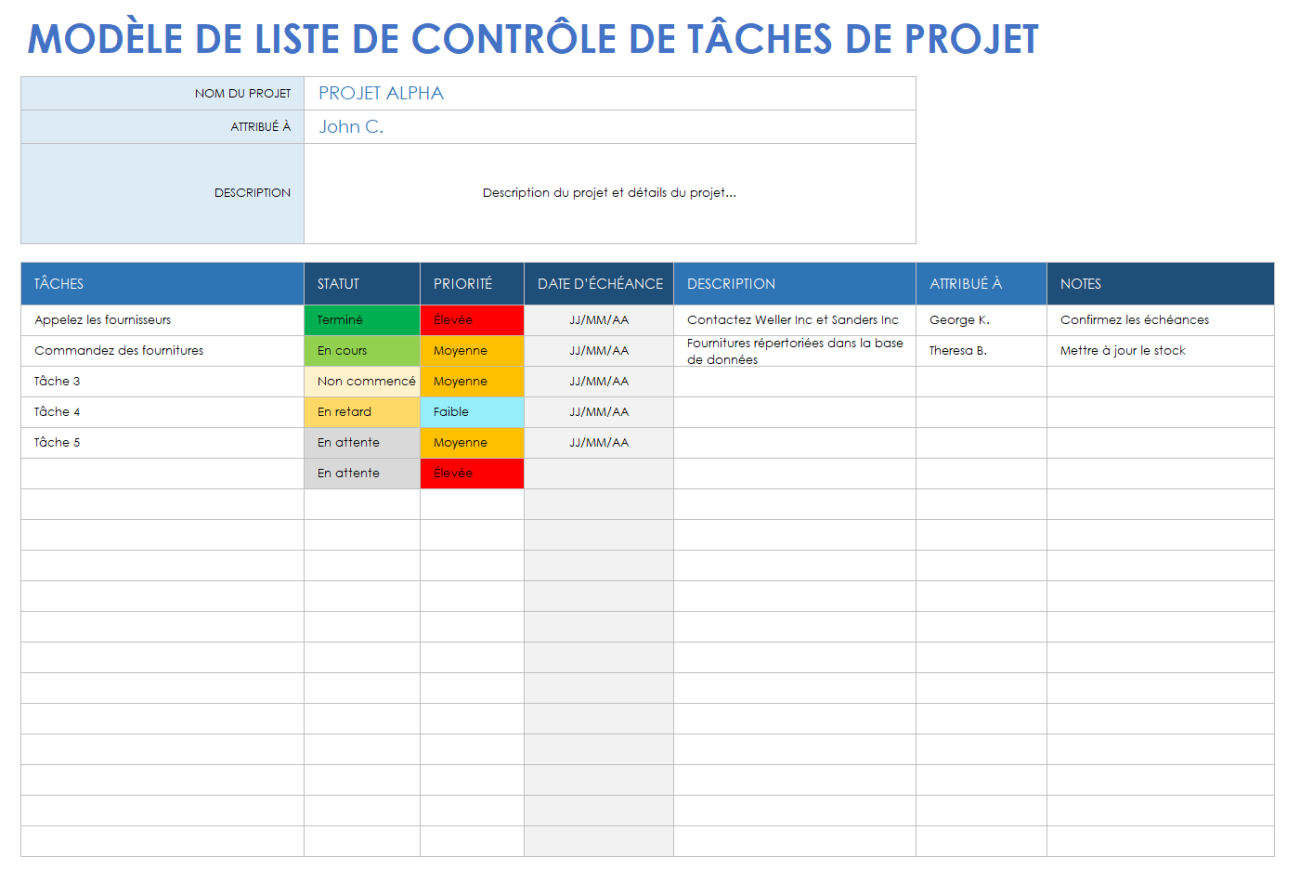 MODÈLE DE LISTE DE CONTRÔLE DE TÂCHES DE PROJET

| NOM DU PROJET | PROJET ALPHA |
|---|---|
| ATTRIBUÉ À | John C. |
| DESCRIPTION | Description du projet et détails du projet... |

| TÂCHES | STATUT | PRIORITÉ | DATE D'ÉCHÉANCE | DESCRIPTION | ATTRIBUÉ À | NOTES |
|---|---|---|---|---|---|---|
| Appelez les fournisseurs | Terminé | Élevée | JJ/MM/AA | Contactez Weller Inc et Sanders Inc | George K. | Confirmez les échéances |
| Commandez des fournitures | En cours | Moyenne | JJ/MM/AA | Fournitures répertoriées dans la base de données | Theresa B. | Mettre à jour le stock |
| Tâche 3 | Non commencé | Moyenne | JJ/MM/AA | | | |
| Tâche 4 | En retard | Faible | JJ/MM/AA | | | |
| Tâche 5 | En attente | Moyenne | JJ/MM/AA | | | |
| | En attente | Élevée | | | | |